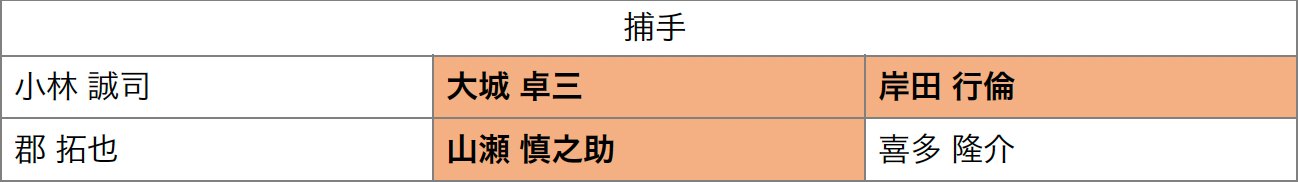 | 捕手 | | |
|---|---|---|
| 小林 誠司 | 大城 卓三 | 岸田 行倫 |
| 郡 拓也 | 山瀬 慎之助 | 喜多 隆介 |